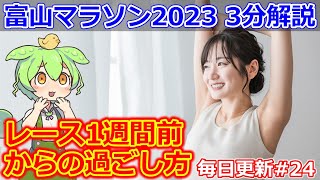 富山マラソン2023 3分解説

レース1週間前からの過ごし方

毎日更新#24